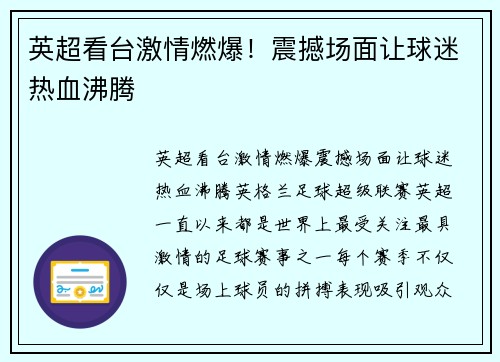 英超看台激情燃爆！震撼场面让球迷热血沸腾

英超看台激情燃爆震撼场面让球迷热血沸腾英格兰足球超级联赛英超一直以来都是世界上最受关注最具激情的足球赛事之一每个赛季不仅仅是场上球员的拼搏表现吸引观众